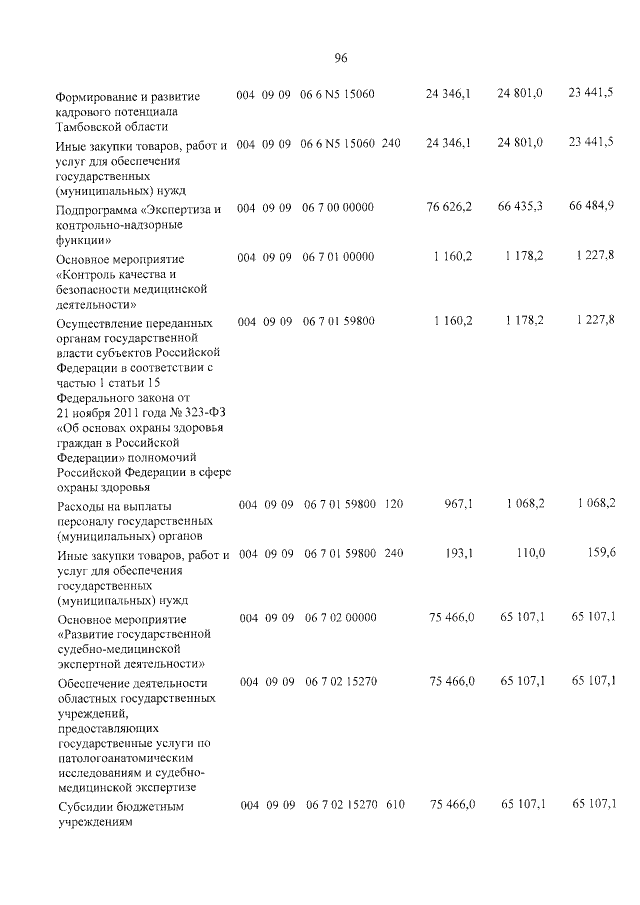 96

| Формирование и развитие кадрового потенциала Тамбовской области | 004 | 09 | 09 | 06 6 N5 15060 | | 24 346,1 | 24 801,0 | 23 441,5 |
|---|---|---|---|---|---|---|---|---|
| Иные закупки товаров, работ и услуг для обеспечения государственных (муниципальных) нужд | 004 | 09 | 09 | 06 6 N5 15060 | 240 | 24 346,1 | 24 801,0 | 23 441,5 |
| Подпрограмма «Экспертиза и контрольно-надзорные функции» | 004 | 09 | 09 | 06 7 00 00000 | | 76 626,2 | 66 435,3 | 66 484,9 |
| Основное мероприятие «Контроль качества и безопасности медицинской деятельности» | 004 | 09 | 09 | 06 7 01 00000 | | 1 160,2 | 1 178,2 | 1 227,8 |
| Осуществление переданных органам государственной власти субъектов Российской Федерации в соответствии с частью 1 статьи 15 Федерального закона от 21 ноября 2011 года № 323-ФЗ «Об основах охраны здоровья граждан в Российской Федерации» полномочий Российской Федерации в сфере охраны здоровья | 004 | 09 | 09 | 06 7 01 59800 | | 1 160,2 | 1 178,2 | 1 227,8 |
| Расходы на выплаты персоналу государственных (муниципальных) органов | 004 | 09 | 09 | 06 7 01 59800 | 120 | 967,1 | 1 068,2 | 1 068,2 |
| Иные закупки товаров, работ и услуг для обеспечения государственных (муниципальных) нужд | 004 | 09 | 09 | 06 7 01 59800 | 240 | 193,1 | 110,0 | 159,6 |
| Основное мероприятие «Развитие государственной судебно-медицинской экспертной деятельности» | 004 | 09 | 09 | 06 7 02 00000 | | 75 466,0 | 65 107,1 | 65 107,1 |
| Обеспечение деятельности областных государственных учреждений, предоставляющих государственные услуги по патологоанатомическим исследованиям и судебно-медицинской экспертизе | 004 | 09 | 09 | 06 7 02 15270 | | 75 466,0 | 65 107,1 | 65 107,1 |
| Субсидии бюджетным учреждениям | 004 | 09 | 09 | 06 7 02 15270 | 610 | 75 466,0 | 65 107,1 | 65 107,1 |